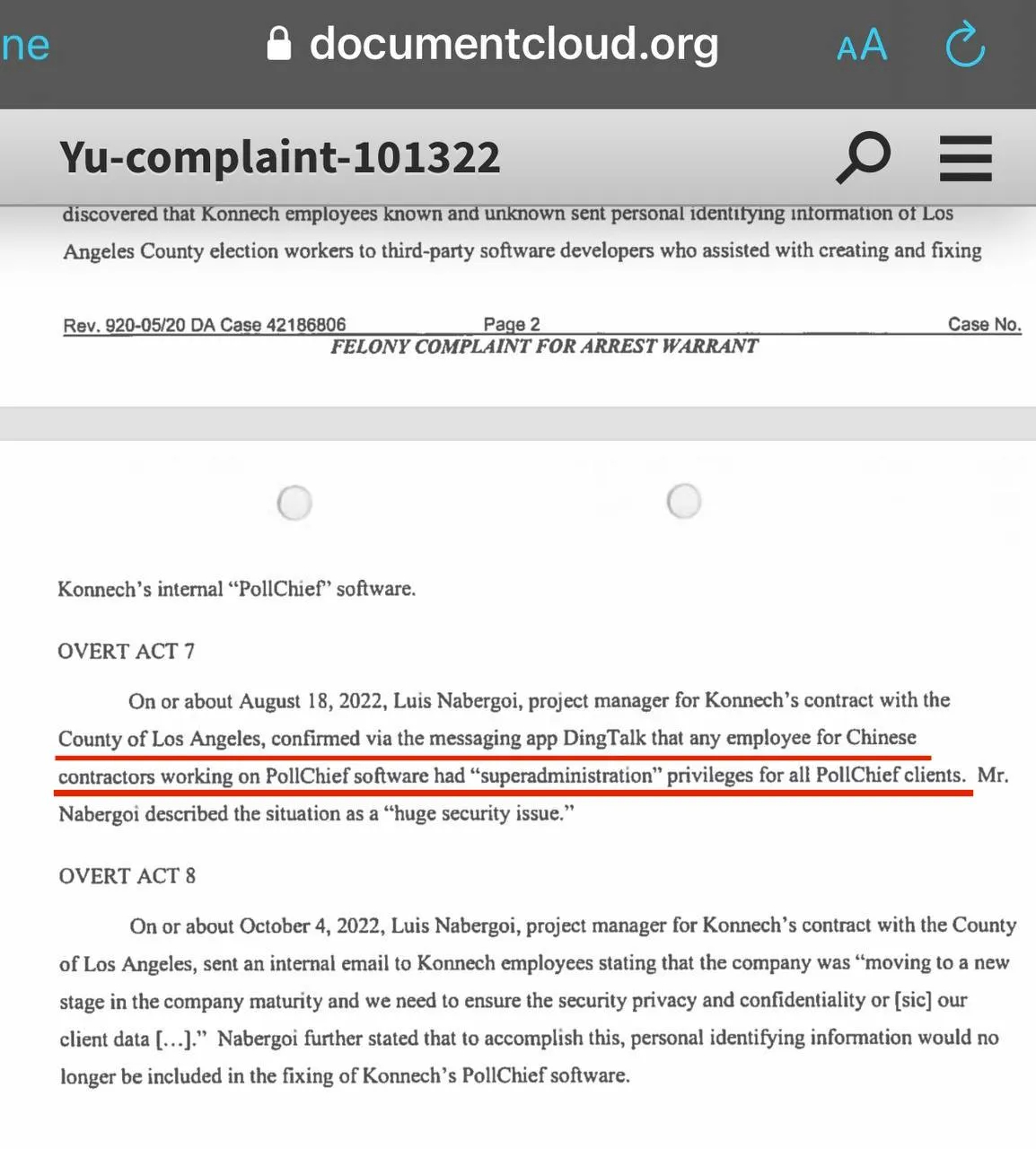 ne documentcloud.org AA

Yu-complaint-101322

discovered that Konnech employees known and unknown sent personal identifying information of Los Angeles County election workers to third-party software developers who assisted with creating and fixing

Rev. 920-05/20 DA Case 42186806 Page 2 Case No.
FELONY COMPLAINT FOR ARREST WARRANT

Konnech's internal "PollChief" software.

OVERT ACT 7

On or about August 18, 2022, Luis Nabergoi, project manager for Konnech's contract with the County of Los Angeles, confirmed via the messaging app DingTalk that any employee for Chinese contractors working on PollChief software had "superadministration" privileges for all PollChief clients. Mr. Nabergoi described the situation as a "huge security issue."

OVERT ACT 8

On or about October 4, 2022, Luis Nabergoi, project manager for Konnech's contract with the County of Los Angeles, sent an internal email to Konnech employees stating that the company was "moving to a new stage in the company maturity and we need to ensure the security privacy and confidentiality or [sic] our client data [...]." Nabergoi further stated that to accomplish this, personal identifying information would no longer be included in the fixing of Konnech's PollChief software.